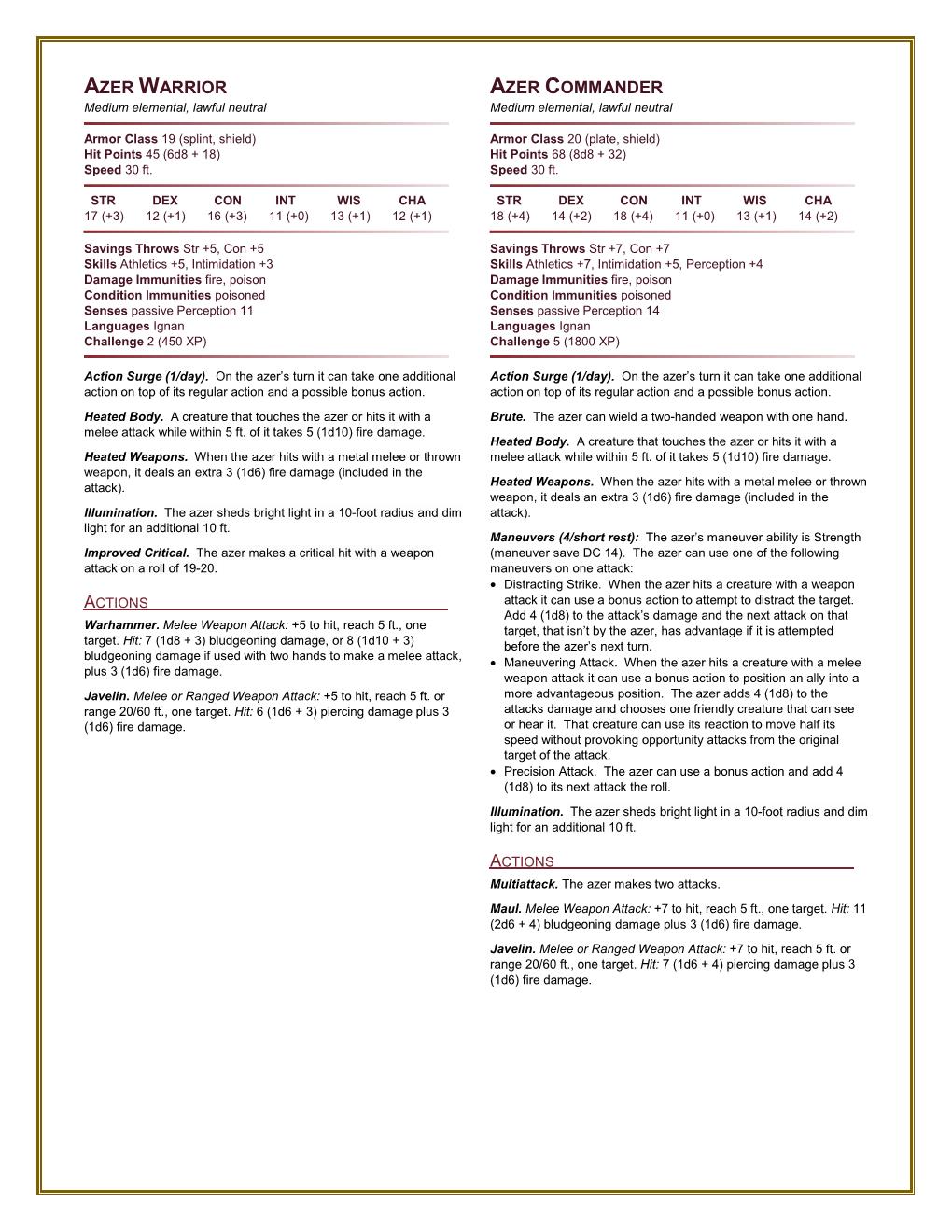 AZER WARRIOR
Medium elemental, lawful neutral

Armor Class 19 (splint, shield)
Hit Points 45 (6d8 + 18)
Speed 30 ft.

| STR | DEX | CON | INT | WIS | CHA |
|---|---|---|---|---|---|
| 17 (+3) | 12 (+1) | 16 (+3) | 11 (+0) | 13 (+1) | 12 (+1) |

Savings Throws Str +5, Con +5
Skills Athletics +5, Intimidation +3
Damage Immunities fire, poison
Condition Immunities poisoned
Senses passive Perception 11
Languages Ignan
Challenge 2 (450 XP)

Action Surge (1/day). On the azer's turn it can take one additional action on top of its regular action and a possible bonus action.

Heated Body. A creature that touches the azer or hits it with a melee attack while within 5 ft. of it takes 5 (1d10) fire damage.

Heated Weapons. When the azer hits with a metal melee or thrown weapon, it deals an extra 3 (1d6) fire damage (included in the attack).

Illumination. The azer sheds bright light in a 10-foot radius and dim light for an additional 10 ft.

Improved Critical. The azer makes a critical hit with a weapon attack on a roll of 19-20.

ACTIONS

Warhammer. Melee Weapon Attack: +5 to hit, reach 5 ft., one target. Hit: 7 (1d8 + 3) bludgeoning damage, or 8 (1d10 + 3) bludgeoning damage if used with two hands to make a melee attack, plus 3 (1d6) fire damage.

Javelin. Melee or Ranged Weapon Attack: +5 to hit, reach 5 ft. or range 20/60 ft., one target. Hit: 6 (1d6 + 3) piercing damage plus 3 (1d6) fire damage.

AZER COMMANDER
Medium elemental, lawful neutral

Armor Class 20 (plate, shield)
Hit Points 68 (8d8 + 32)
Speed 30 ft.

| STR | DEX | CON | INT | WIS | CHA |
|---|---|---|---|---|---|
| 18 (+4) | 14 (+2) | 18 (+4) | 11 (+0) | 13 (+1) | 14 (+2) |

Savings Throws Str +7, Con +7
Skills Athletics +7, Intimidation +5, Perception +4
Damage Immunities fire, poison
Condition Immunities poisoned
Senses passive Perception 14
Languages Ignan
Challenge 5 (1800 XP)

Action Surge (1/day). On the azer's turn it can take one additional action on top of its regular action and a possible bonus action.

Brute. The azer can wield a two-handed weapon with one hand.

Heated Body. A creature that touches the azer or hits it with a melee attack while within 5 ft. of it takes 5 (1d10) fire damage.

Heated Weapons. When the azer hits with a metal melee or thrown weapon, it deals an extra 3 (1d6) fire damage (included in the attack).

Maneuvers (4/short rest): The azer's maneuver ability is Strength (maneuver save DC 14). The azer can use one of the following maneuvers on one attack:
• Distracting Strike. When the azer hits a creature with a weapon attack it can use a bonus action to attempt to distract the target. Add 4 (1d8) to the attack's damage and the next attack on that target, that isn't by the azer, has advantage if it is attempted before the azer's next turn.
• Maneuvering Attack. When the azer hits a creature with a melee weapon attack it can use a bonus action to position an ally into a more advantageous position. The azer adds 4 (1d8) to the attacks damage and chooses one friendly creature that can see or hear it. That creature can use its reaction to move half its speed without provoking opportunity attacks from the original target of the attack.
• Precision Attack. The azer can use a bonus action and add 4 (1d8) to its next attack the roll.

Illumination. The azer sheds bright light in a 10-foot radius and dim light for an additional 10 ft.

ACTIONS

Multiattack. The azer makes two attacks.

Maul. Melee Weapon Attack: +7 to hit, reach 5 ft., one target. Hit: 11 (2d6 + 4) bludgeoning damage plus 3 (1d6) fire damage.

Javelin. Melee or Ranged Weapon Attack: +7 to hit, reach 5 ft. or range 20/60 ft., one target. Hit: 7 (1d6 + 4) piercing damage plus 3 (1d6) fire damage.